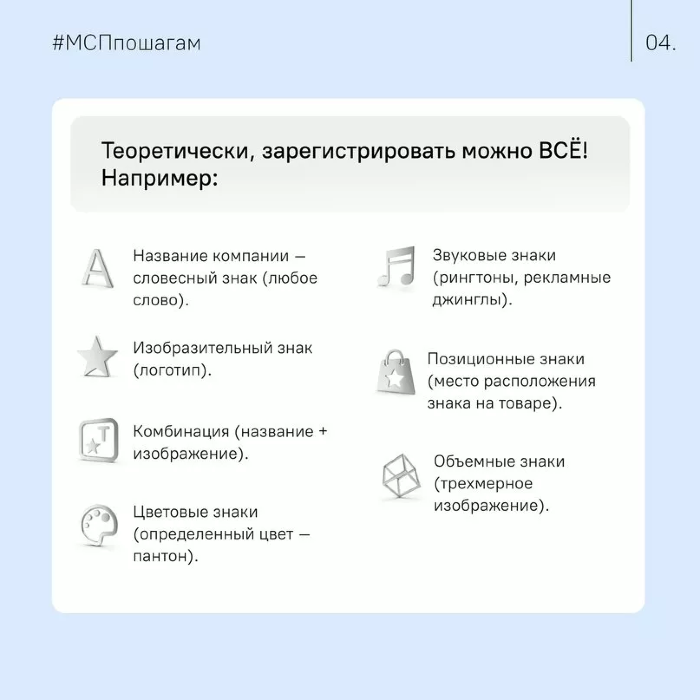 #МСПпошагам

04.

Теоретически, зарегистрировать можно ВСЁ! Например:

Название компании — словесный знак (любое слово).

Изобразительный знак (логотип).

Комбинация (название + изображение).

Цветовые знаки (определенный цвет — пантон).

Звуковые знаки (рингтоны, рекламные джинглы).

Позиционные знаки (место расположения знака на товаре).

Объемные знаки (трехмерное изображение).